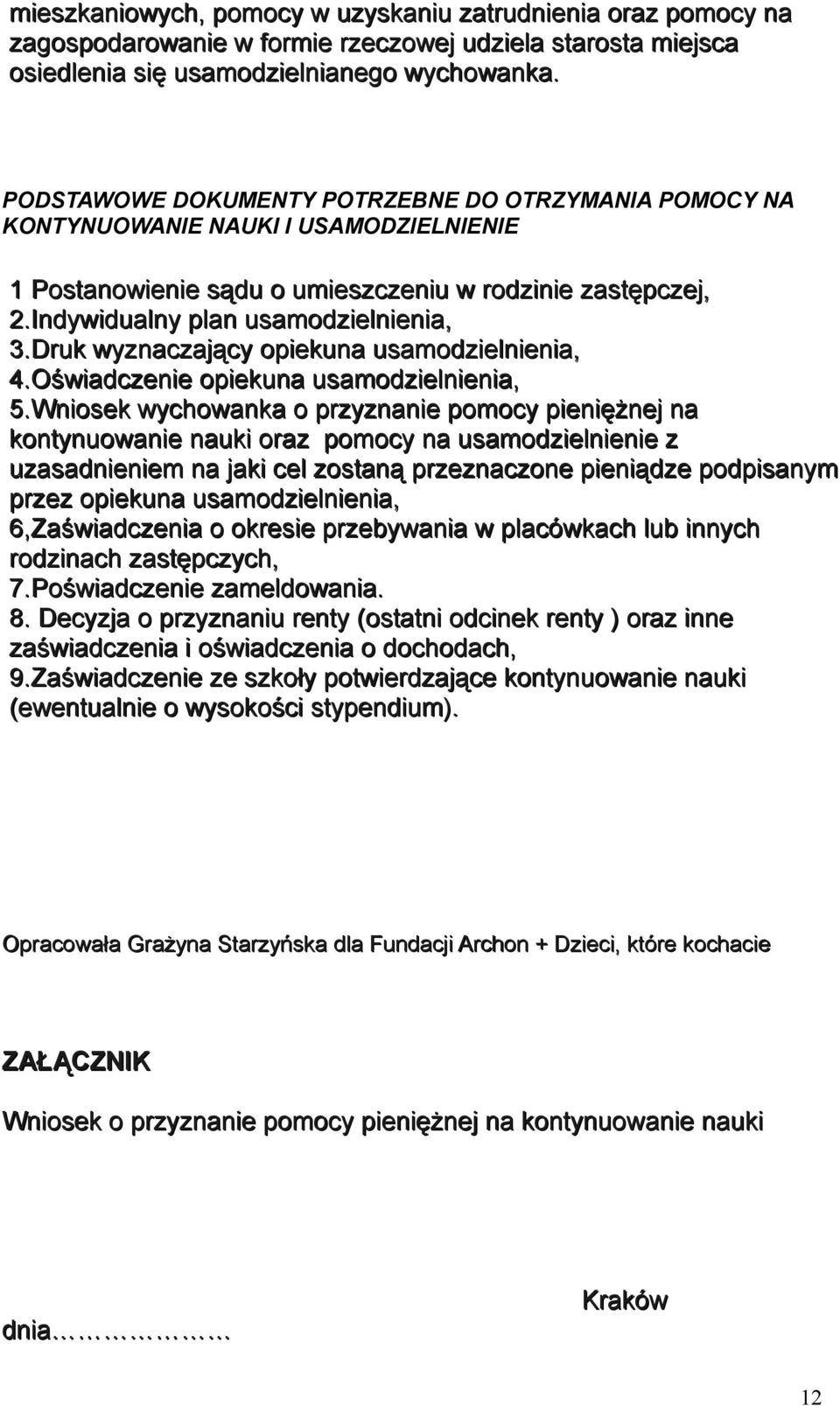 mieszkaniowych, pomocy w uzyskaniu zatrudnienia oraz pomocy na zagospodarowanie w formie rzeczowej udziela starosta miejsca osiedlenia się usamodzielnianego wychowanka.

PODSTAWOWE DOKUMENTY POTRZEBNE DO OTRZYMANIA POMOCY NA KONTYNUOWANIE NAUKI I USAMODZIELNIENIE

1 Postanowienie sądu o umieszczeniu w rodzinie zastępczej,
2.Indywidualny plan usamodzielnienia,
3.Druk wyznaczający opiekuna usamodzielnienia,
4.Oświadczenie opiekuna usamodzielnienia,
5.Wniosek wychowanka o przyznanie pomocy pieniężnej na kontynuowanie nauki oraz pomocy na usamodzielnienie z uzasadnieniem na jaki cel zostaną przeznaczone pieniądze podpisanym przez opiekuna usamodzielnienia,
6,Zaświadczenia o okresie przebywania w placówkach lub innych rodzinach zastępczych,
7.Poświadczenie zameldowania.
8. Decyzja o przyznaniu renty (ostatni odcinek renty ) oraz inne zaświadczenia i oświadczenia o dochodach,
9.Zaświadczenie ze szkoły potwierdzające kontynuowanie nauki (ewentualnie o wysokości stypendium).

Opracowała Grażyna Starzyńska dla Fundacji Archon + Dzieci, które kochacie

ZAŁĄCZNIK

Wniosek o przyznanie pomocy pieniężnej na kontynuowanie nauki

Kraków

dnia..................

12